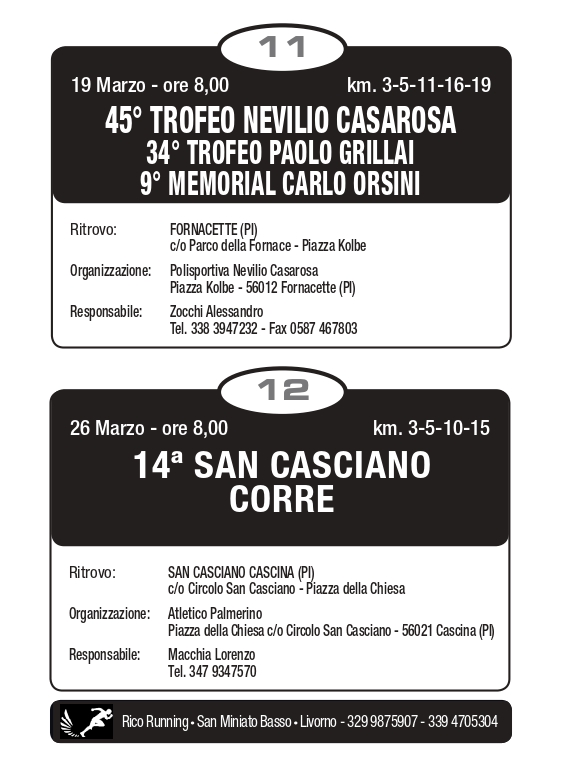 11

19 Marzo - ore 8,00 km. 3-5-11-16-19

45° TROFEO NEVILIO CASAROSA
34° TROFEO PAOLO GRILLAI
9° MEMORIAL CARLO ORSINI

Ritrovo: FORNACETTE (PI)
c/o Parco della Fornace - Piazza Kolbe

Organizzazione: Polisportiva Nevilio Casarosa
Piazza Kolbe - 56012 Fornacette (PI)

Responsabile: Zocchi Alessandro
Tel. 338 3947232 - Fax 0587 467803

12

26 Marzo - ore 8,00 km. 3-5-10-15

14ª SAN CASCIANO
CORRE

Ritrovo: SAN CASCIANO CASCINA (PI)
c/o Circolo San Casciano - Piazza della Chiesa

Organizzazione: Atletico Palmerino
Piazza della Chiesa c/o Circolo San Casciano - 56021 Cascina (PI)

Responsabile: Macchia Lorenzo
Tel. 347 9347570

Rico Running • San Miniato Basso • Livorno - 329 9875907 - 339 4705304